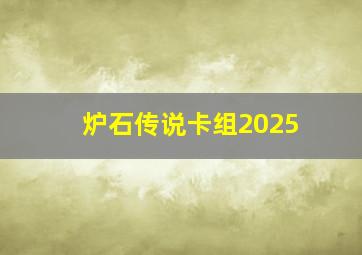 炉石传说卡组2025